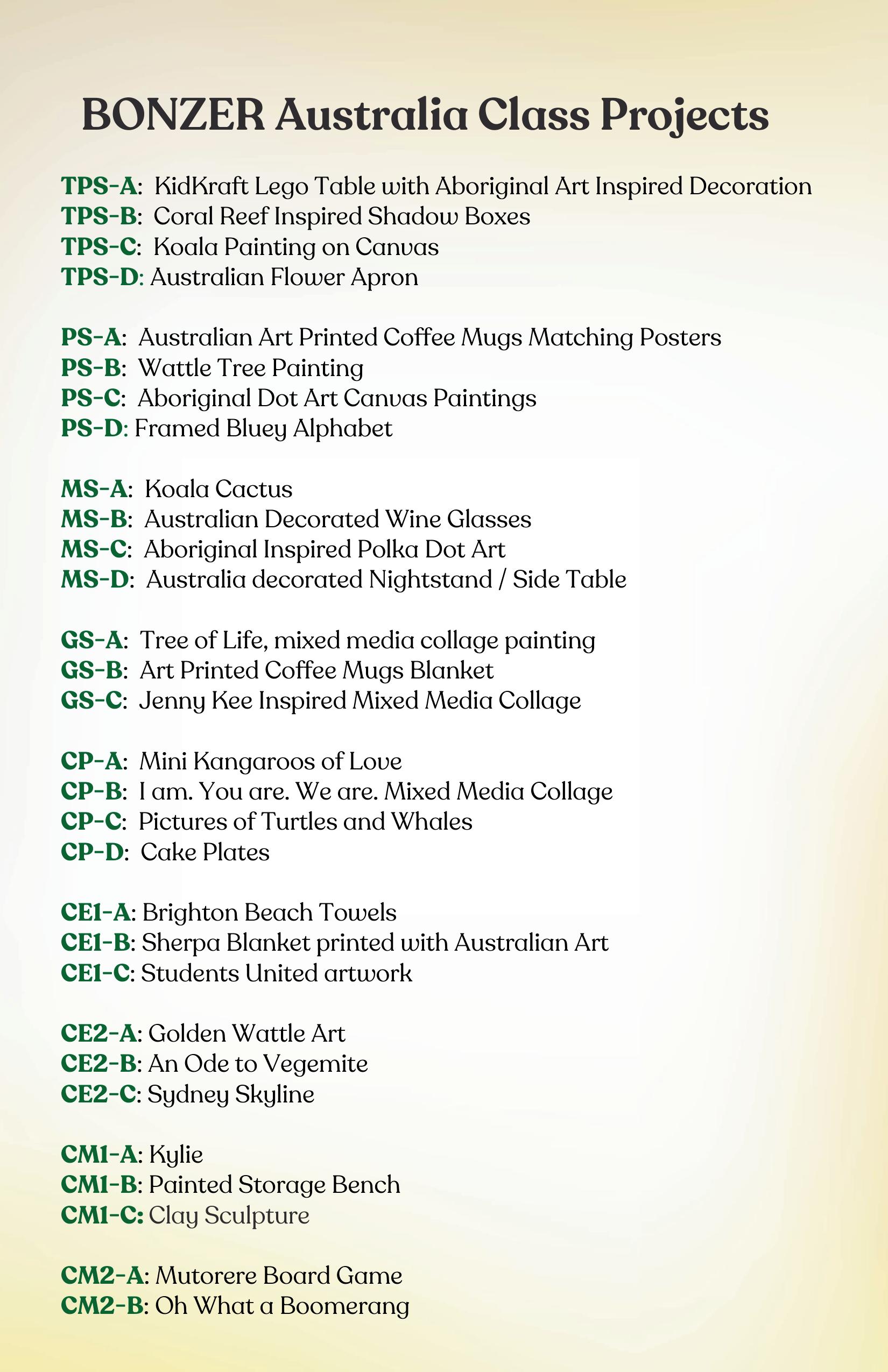 BONZER Australia Class Projects

TPS-A: KidKraft Lego Table with Aboriginal Art Inspired Decoration
TPS-B: Coral Reef Inspired Shadow Boxes
TPS-C: Koala Painting on Canvas
TPS-D: Australian Flower Apron

PS-A: Australian Art Printed Coffee Mugs Matching Posters
PS-B: Wattle Tree Painting
PS-C: Aboriginal Dot Art Canvas Paintings
PS-D: Framed Bluey Alphabet

MS-A: Koala Cactus
MS-B: Australian Decorated Wine Glasses
MS-C: Aboriginal Inspired Polka Dot Art
MS-D: Australia decorated Nightstand / Side Table

GS-A: Tree of Life, mixed media collage painting
GS-B: Art Printed Coffee Mugs Blanket
GS-C: Jenny Kee Inspired Mixed Media Collage

CP-A: Mini Kangaroos of Love
CP-B: I am. You are. We are. Mixed Media Collage
CP-C: Pictures of Turtles and Whales
CP-D: Cake Plates

CE1-A: Brighton Beach Towels
CE1-B: Sherpa Blanket printed with Australian Art
CE1-C: Students United artwork

CE2-A: Golden Wattle Art
CE2-B: An Ode to Vegemite
CE2-C: Sydney Skyline

CM1-A: Kylie
CM1-B: Painted Storage Bench
CM1-C: Clay Sculpture

CM2-A: Mutorere Board Game
CM2-B: Oh What a Boomerang